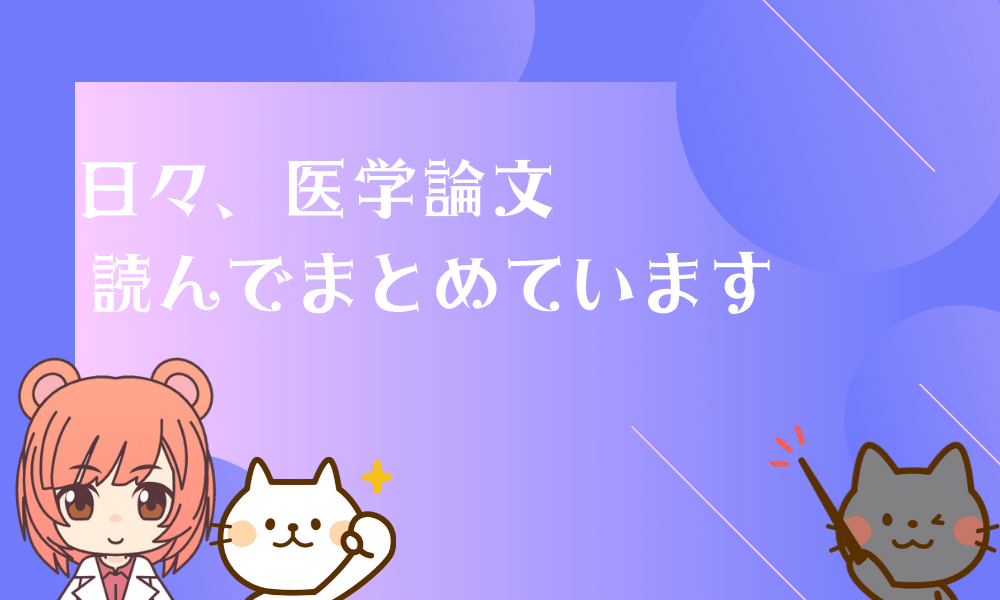 日々、医学論文
読んでまとめています